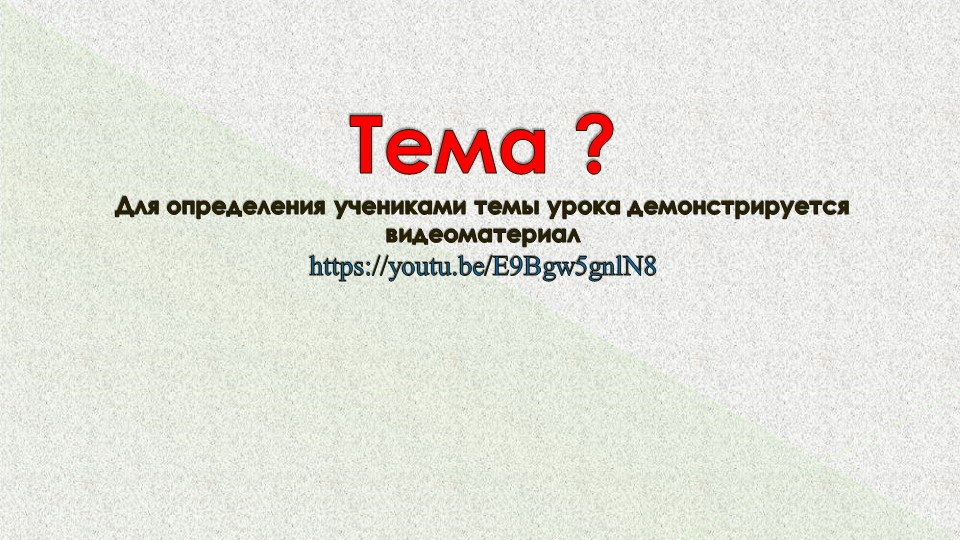 Тема ?

Для определения учениками темы урока демонстрируется видеоматериал

https://youtu.be/E9Bgw5gnlN8